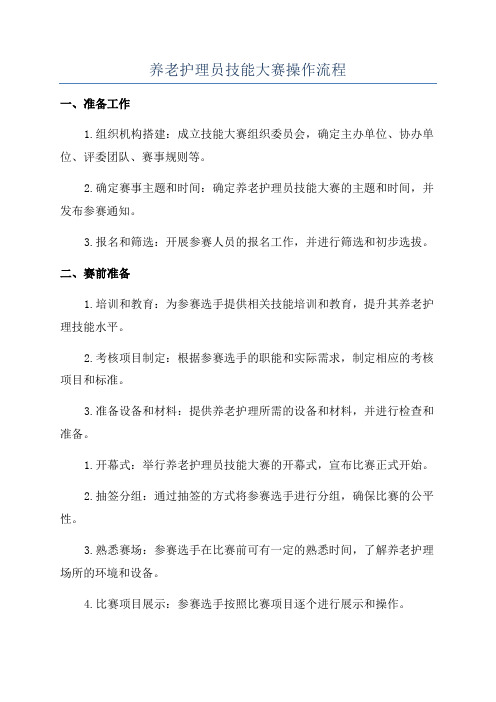 养老护理员技能大赛操作流程

一、准备工作

1.组织机构搭建：成立技能大赛组织委员会，确定主办单位、协办单位、评委团队、赛事规则等。

2.确定赛事主题和时间：确定养老护理员技能大赛的主题和时间，并发布参赛通知。

3.报名和筛选：开展参赛人员的报名工作，并进行筛选和初步选拔。

二、赛前准备

1.培训和教育：为参赛选手提供相关技能培训和教育，提升其养老护理技能水平。

2.考核项目制定：根据参赛选手的职能和实际需求，制定相应的考核项目和标准。

3.准备设备和材料：提供养老护理所需的设备和材料，并进行检查和准备。

1.开幕式：举行养老护理员技能大赛的开幕式，宣布比赛正式开始。

2.抽签分组：通过抽签的方式将参赛选手进行分组，确保比赛的公平性。

3.熟悉赛场：参赛选手在比赛前可有一定的熟悉时间，了解养老护理场所的环境和设备。

4.比赛项目展示：参赛选手按照比赛项目逐个进行展示和操作。